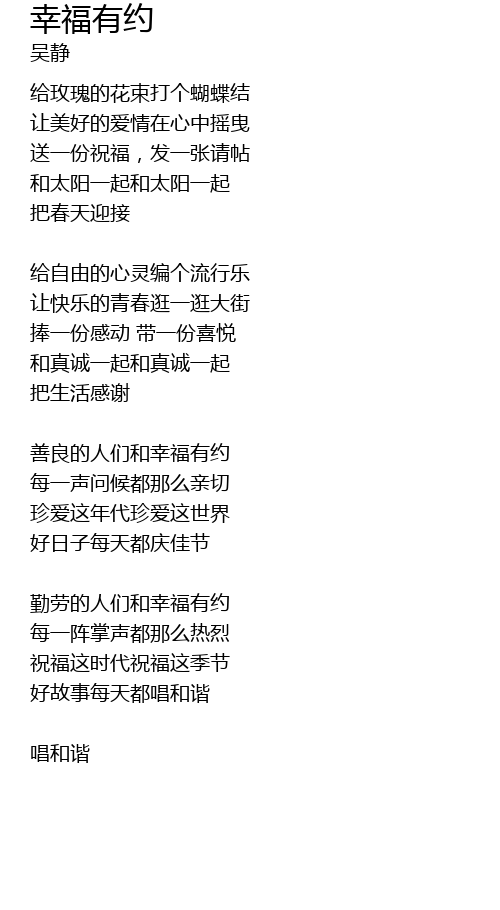 幸福有约
吴静

给玫瑰的花束打个蝴蝶结
让美好的爱情在心中摇曳
送一份祝福，发一张请帖
和太阳一起和太阳一起
把春天迎接

给自由的心灵编个流行乐
让快乐的青春逛一逛大街
捧一份感动 带一份喜悦
和真诚一起和真诚一起
把生活感谢

善良的人们和幸福有约
每一声问候都那么亲切
珍爱这年代珍爱这世界
好日子每天都庆佳节

勤劳的人们和幸福有约
每一阵掌声都那么热烈
祝福这时代祝福这季节
好故事每天都唱和谐

唱和谐